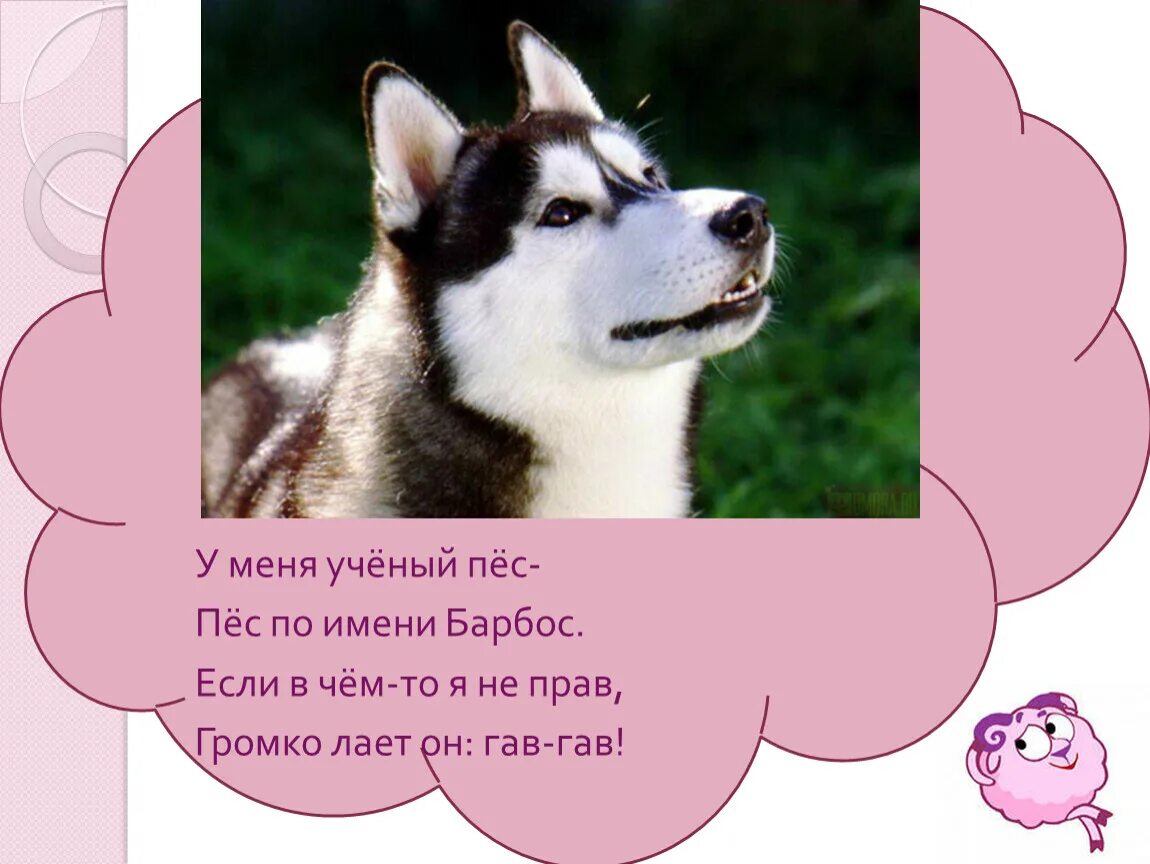 У меня учёный пёс-
Пёс по имени Барбос.
Если в чём-то я не прав,
Громко лает он: гав-гав!